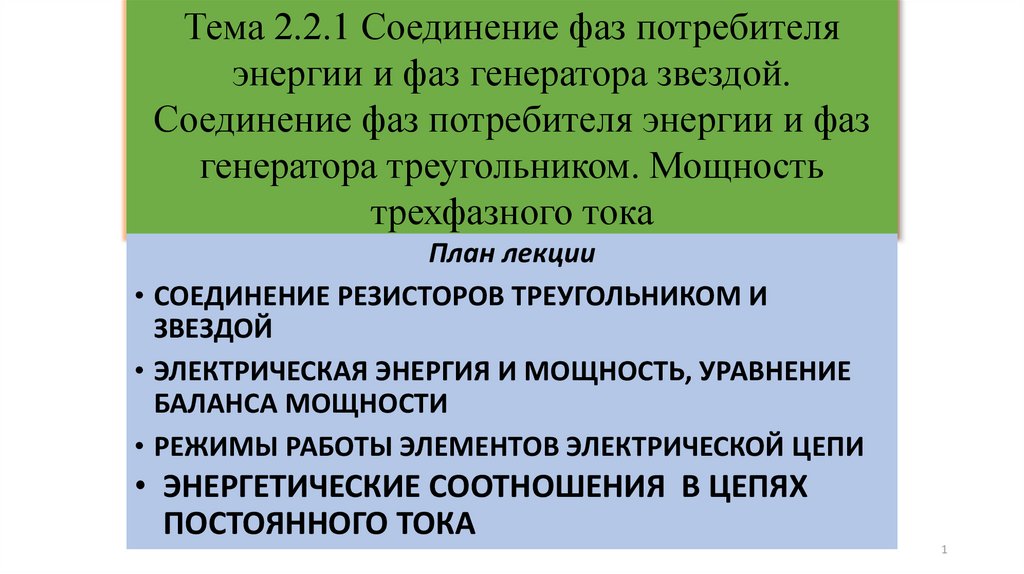 Тема 2.2.1 Соединение фаз потребителя энергии и фаз генератора звездой. Соединение фаз потребителя энергии и фаз генератора треугольником. Мощность трехфазного тока

План лекции

• СОЕДИНЕНИЕ РЕЗИСТОРОВ ТРЕУГОЛЬНИКОМ И ЗВЕЗДОЙ
• ЭЛЕКТРИЧЕСКАЯ ЭНЕРГИЯ И МОЩНОСТЬ, УРАВНЕНИЕ БАЛАНСА МОЩНОСТИ
• РЕЖИМЫ РАБОТЫ ЭЛЕМЕНТОВ ЭЛЕКТРИЧЕСКОЙ ЦЕПИ
• ЭНЕРГЕТИЧЕСКИЕ СООТНОШЕНИЯ В ЦЕПЯХ ПОСТОЯННОГО ТОКА

1